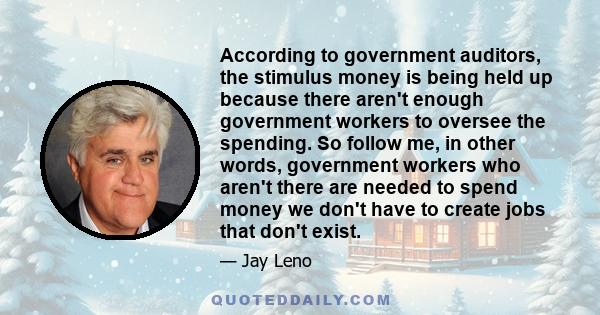 According to government auditors, the stimulus money is being held up because there aren't enough government workers to oversee the spending. So follow me, in other words, government workers who aren't there are needed to spend money we don't have to create jobs that don't exist.

— Jay Leno

QUOTEDDAILY.COM